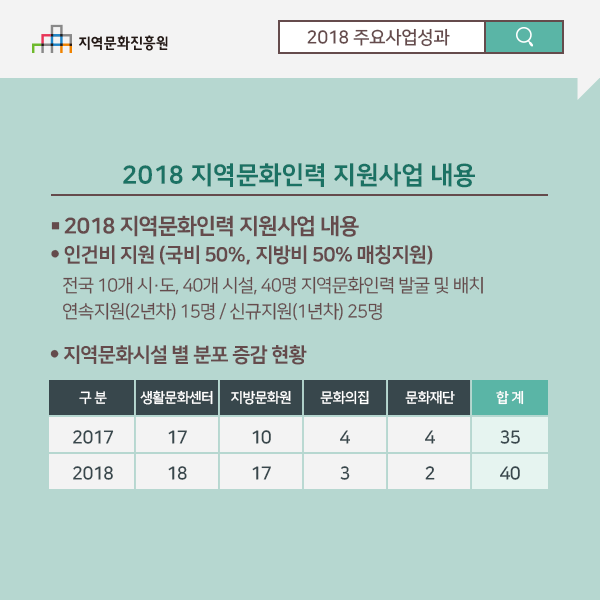 지역문화진흥원

2018 주요사업성과

2018 지역문화인력 지원사업 내용

▪ 2018 지역문화인력 지원사업 내용

• 인건비 지원 (국비 50%, 지방비 50% 매칭지원)

전국 10개 시·도, 40개 시설, 40명 지역문화인력 발굴 및 배치
연속지원(2년차) 15명 / 신규지원(1년차) 25명

• 지역문화시설 별 분포 증감 현황

| 구 분 | 생활문화센터 | 지방문화원 | 문화의집 | 문화재단 | 합 계 |
|---|---|---|---|---|---|
| 2017 | 17 | 10 | 4 | 4 | 35 |
| 2018 | 18 | 17 | 3 | 2 | 40 |